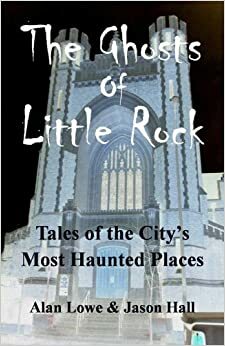 The Ghosts of Little Rock

Tales of the City's Most Haunted Places

Alan Lowe & Jason Hall